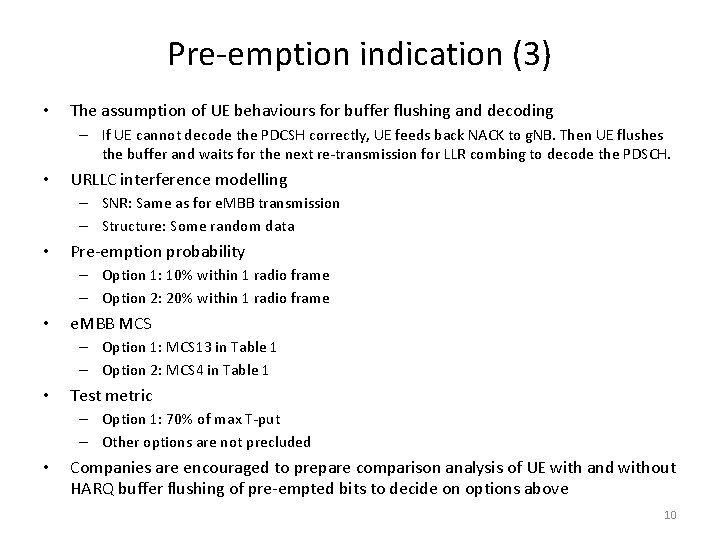 Pre-emption indication (3)

• The assumption of UE behaviours for buffer flushing and decoding
– If UE cannot decode the PDCSH correctly, UE feeds back NACK to gNB. Then UE flushes the buffer and waits for the next re-transmission for LLR combing to decode the PDSCH.

• URLLC interference modelling
– SNR: Same as for eMBB transmission
– Structure: Some random data

• Pre-emption probability
– Option 1: 10% within 1 radio frame
– Option 2: 20% within 1 radio frame

• eMBB MCS
– Option 1: MCS13 in Table 1
– Option 2: MCS4 in Table 1

• Test metric
– Option 1: 70% of max T-put
– Other options are not precluded

• Companies are encouraged to prepare comparison analysis of UE with and without HARQ buffer flushing of pre-empted bits to decide on options above

10